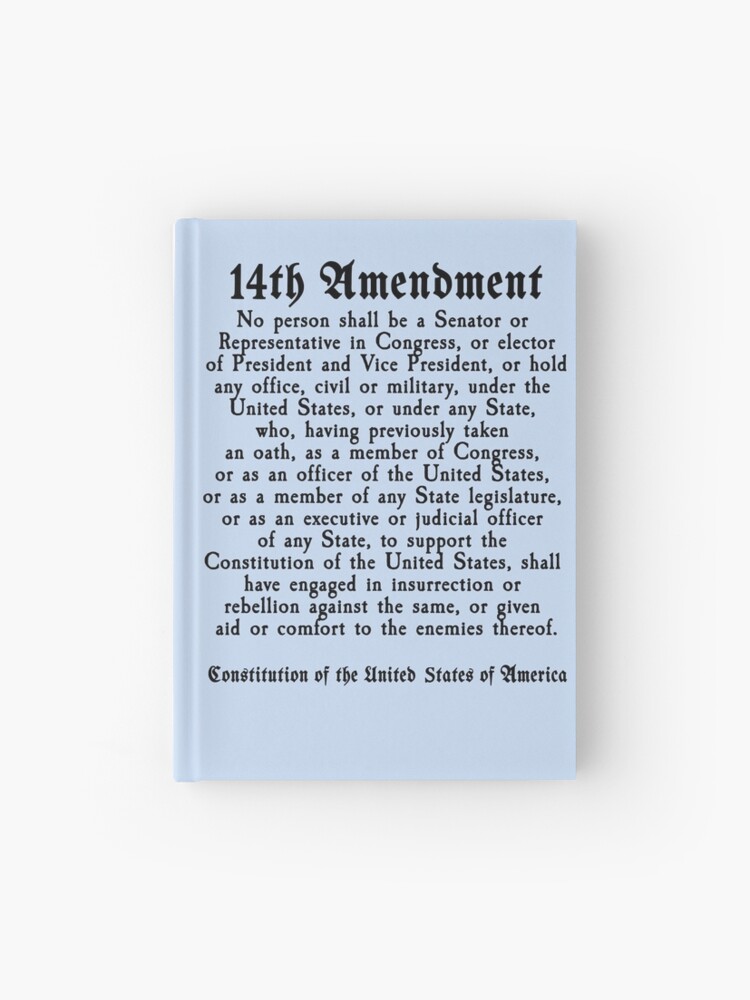 14th Amendment

No person shall be a Senator or Representative in Congress, or elector of President and Vice President, or hold any office, civil or military, under the United States, or under any State, who, having previously taken an oath, as a member of Congress, or as an officer of the United States, or as a member of any State legislature, or as an executive or judicial officer of any State, to support the Constitution of the United States, shall have engaged in insurrection or rebellion against the same, or given aid or comfort to the enemies thereof.

Constitution of the United States of America